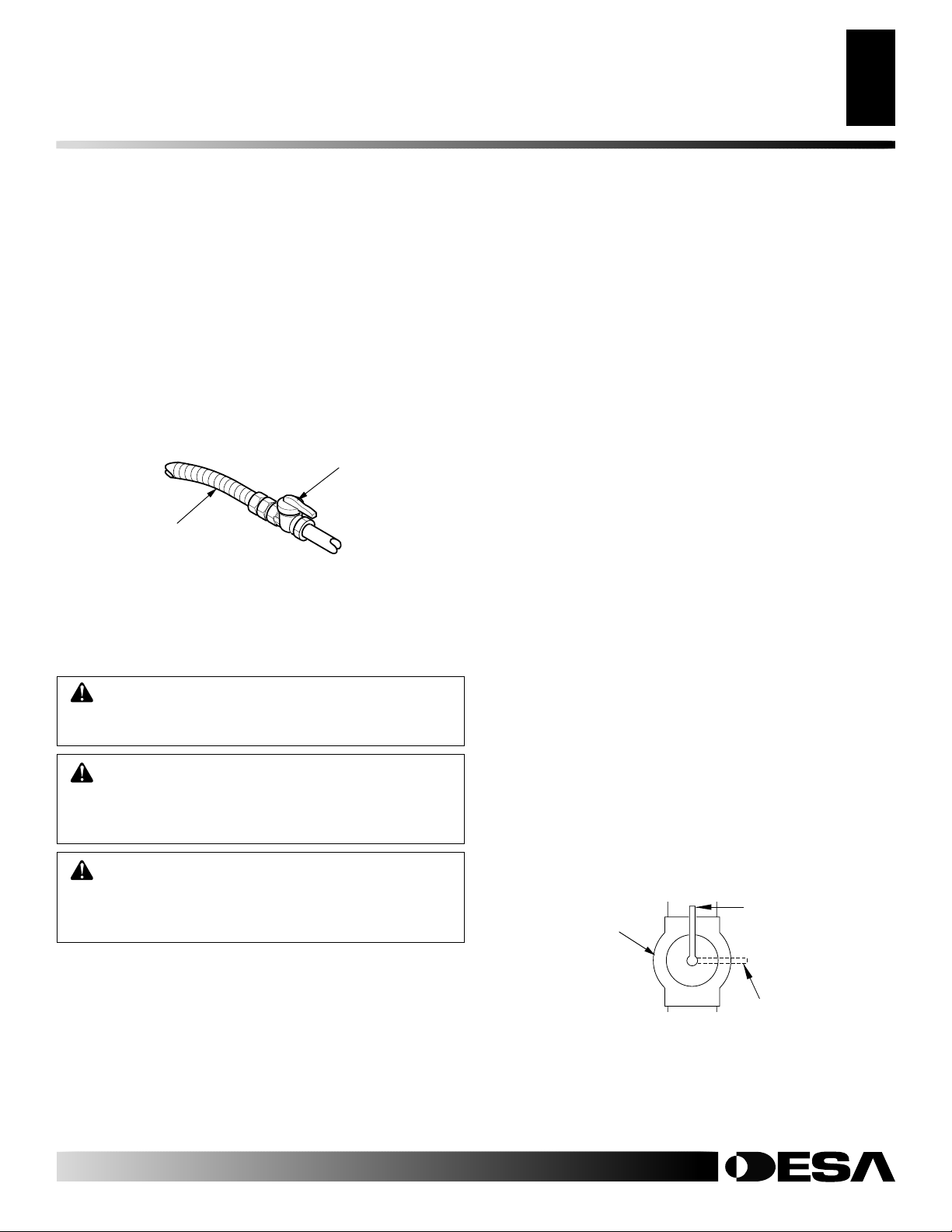 DESA